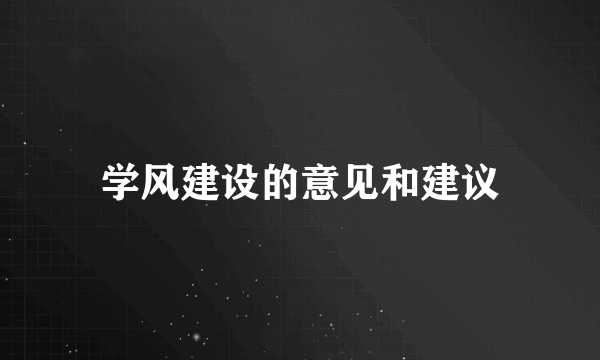 学风建设的意见和建议